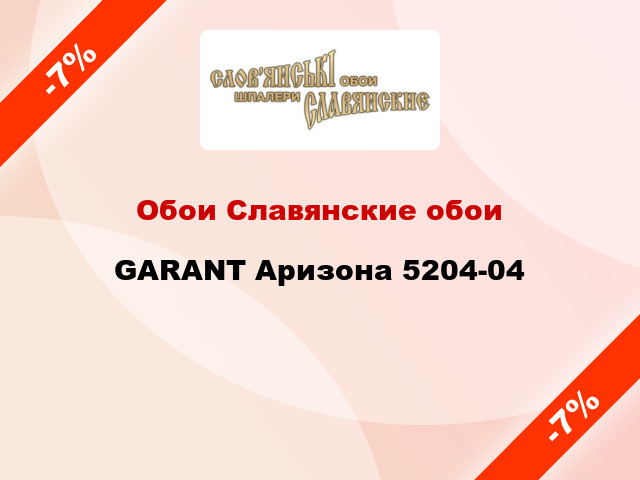 -7%

СЛОВ'ЯНСЬКІ ОБОИ
ШПАЛЕРИ СЛАВЯНСКИЕ

Обои Славянские обои

GARANT Аризона 5204-04

-7%